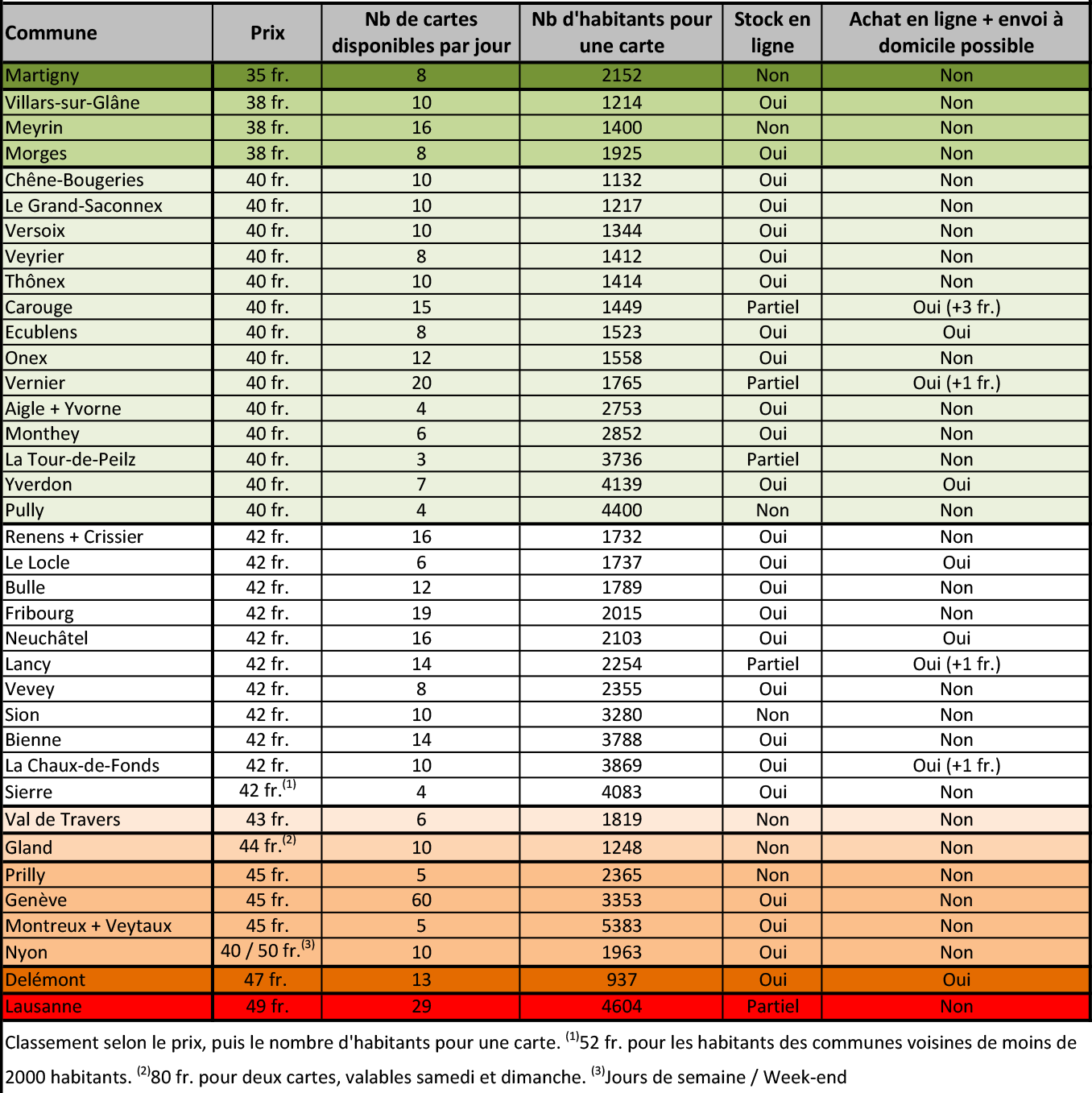 | Commune | Prix | Nb de cartes disponibles par jour | Nb d'habitants pour une carte | Stock en ligne | Achat en ligne + envoi à domicile possible |
|---|---|---|---|---|---|
| Martigny | 35 fr. | 8 | 2152 | Non | Non |
| Villars-sur-Glâne | 38 fr. | 10 | 1214 | Oui | Non |
| Meyrin | 38 fr. | 16 | 1400 | Non | Non |
| Morges | 38 fr. | 8 | 1925 | Oui | Non |
| Chêne-Bougeries | 40 fr. | 10 | 1132 | Oui | Non |
| Le Grand-Saconnex | 40 fr. | 10 | 1217 | Oui | Non |
| Versoix | 40 fr. | 10 | 1344 | Oui | Non |
| Veyrier | 40 fr. | 8 | 1412 | Oui | Non |
| Thônex | 40 fr. | 10 | 1414 | Oui | Non |
| Carouge | 40 fr. | 15 | 1449 | Partiel | Oui (+3 fr.) |
| Ecublens | 40 fr. | 8 | 1523 | Oui | Oui |
| Onex | 40 fr. | 12 | 1558 | Oui | Non |
| Vernier | 40 fr. | 20 | 1765 | Partiel | Oui (+1 fr.) |
| Aigle + Yvorne | 40 fr. | 4 | 2753 | Oui | Non |
| Monthey | 40 fr. | 6 | 2852 | Oui | Non |
| La Tour-de-Peilz | 40 fr. | 3 | 3736 | Partiel | Non |
| Yverdon | 40 fr. | 7 | 4139 | Oui | Oui |
| Pully | 40 fr. | 4 | 4400 | Non | Non |
| Renens + Crissier | 42 fr. | 16 | 1732 | Oui | Non |
| Le Locle | 42 fr. | 6 | 1737 | Oui | Oui |
| Bulle | 42 fr. | 12 | 1789 | Oui | Non |
| Fribourg | 42 fr. | 19 | 2015 | Oui | Non |
| Neuchâtel | 42 fr. | 16 | 2103 | Oui | Oui |
| Lancy | 42 fr. | 14 | 2254 | Partiel | Oui (+1 fr.) |
| Vevey | 42 fr. | 8 | 2355 | Oui | Non |
| Sion | 42 fr. | 10 | 3280 | Non | Non |
| Bienne | 42 fr. | 14 | 3788 | Oui | Non |
| La Chaux-de-Fonds | 42 fr. | 10 | 3869 | Oui | Oui (+1 fr.) |
| Sierre | 42 fr.$^{(1)}$ | 4 | 4083 | Oui | Non |
| Val de Travers | 43 fr. | 6 | 1819 | Non | Non |
| Gland | 44 fr.$^{(2)}$ | 10 | 1248 | Non | Non |
| Prilly | 45 fr. | 5 | 2365 | Non | Non |
| Genève | 45 fr. | 60 | 3353 | Oui | Non |
| Montreux + Veytaux | 45 fr. | 5 | 5383 | Oui | Non |
| Nyon | 40 / 50 fr.$^{(3)}$ | 10 | 1963 | Oui | Non |
| Delémont | 47 fr. | 13 | 937 | Oui | Oui |
| Lausanne | 49 fr. | 29 | 4604 | Partiel | Non |

Classement selon le prix, puis le nombre d'habitants pour une carte. $^{(1)}$52 fr. pour les habitants des communes voisines de moins de 2000 habitants. $^{(2)}$80 fr. pour deux cartes, valables samedi et dimanche. $^{(3)}$Jours de semaine / Week-end